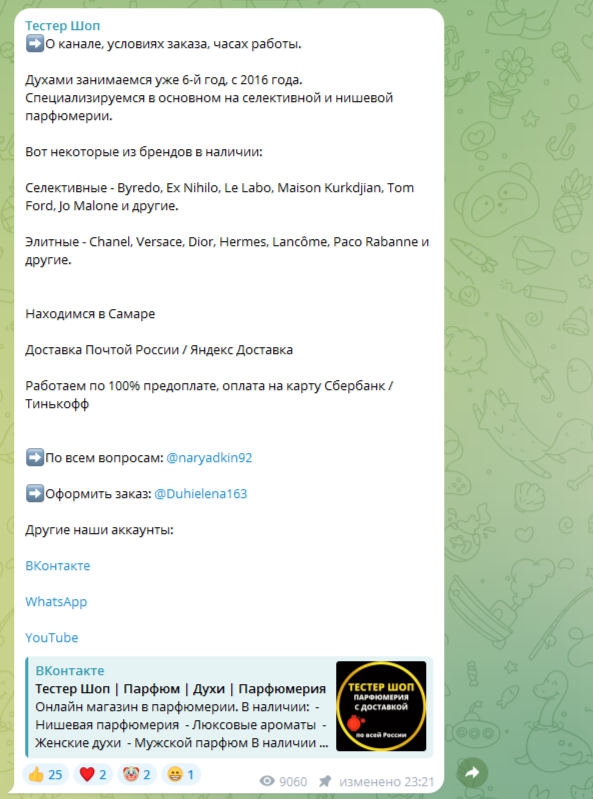 Тестер Шоп
➡️О канале, условиях заказа, часах работы.

Духами занимаемся уже 6-й год, с 2016 года. Специализируемся в основном на селективной и нишевой парфюмерии.

Вот некоторые из брендов в наличии:

Селективные - Byredo, Ex Nihilo, Le Labo, Maison Kurkdjian, Tom Ford, Jo Malone и другие.

Элитные - Chanel, Versace, Dior, Hermes, Lancôme, Paco Rabanne и другие.

Находимся в Самаре

Доставка Почтой России / Яндекс Доставка

Работаем по 100% предоплате, оплата на карту Сбербанк / Тинькофф

➡️По всем вопросам: @naryadkin92

➡️Оформить заказ: @Duhielena163

Другие наши аккаунты:

ВКонтакте

WhatsApp

YouTube

ВКонтакте
Тестер Шоп | Парфюм | Духи | Парфюмерия
Онлайн магазин в парфюмерии. В наличии: - Нишевая парфюмерия - Люксовые ароматы - Женские духи - Мужской парфюм В наличии ...

ТЕСТЕР ШОП
ПАРФЮМЕРИЯ С ДОСТАВКОЙ
по всей России

👍 25 ❤️ 2 🤡 2 😁 1 9060 изменено 23:21